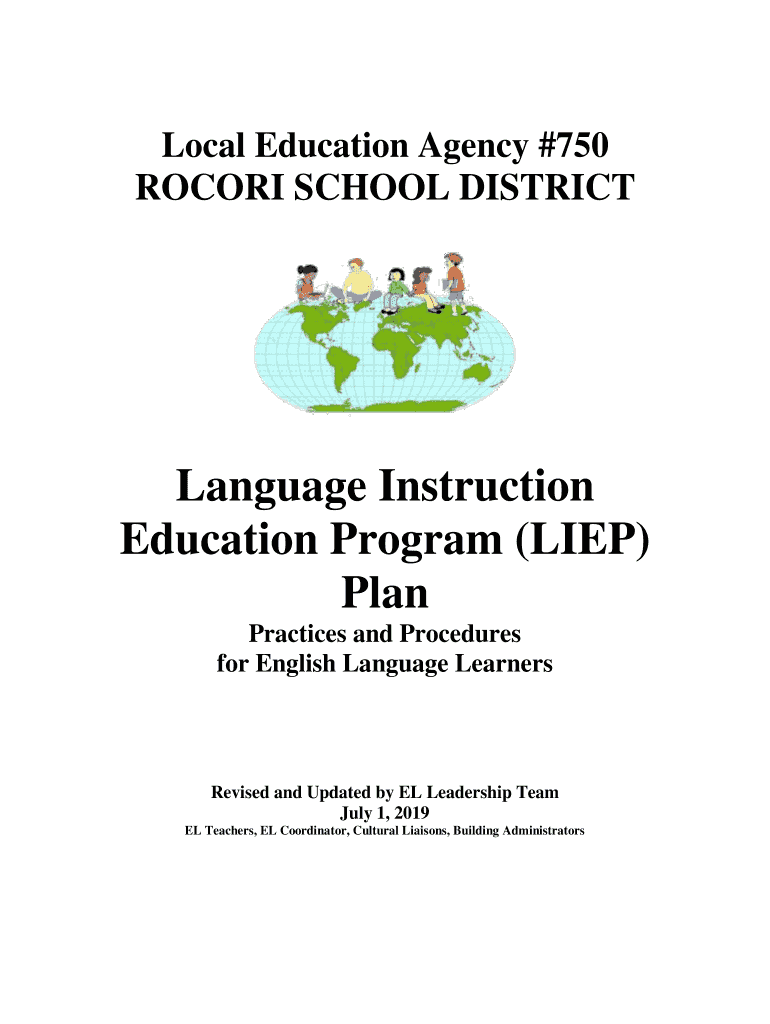 Local Education Agency #750
ROCORI SCHOOL DISTRICT

Language Instruction Education Program (LIEP) Plan

Practices and Procedures
for English Language Learners

Revised and Updated by EL Leadership Team
July 1, 2019
EL Teachers, EL Coordinator, Cultural Liaisons, Building Administrators